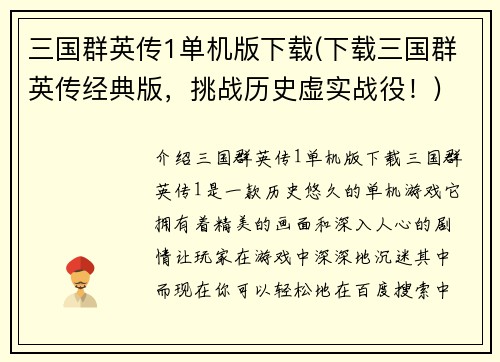 三国群英传1单机版下载(下载三国群英传经典版，挑战历史虚实战役！)

介绍三国群英传1单机版下载三国群英传1是一款历史悠久的单机游戏它拥有着精美的画面和深入人心的剧情让玩家在游戏中深深地沉迷其中而现在你可以轻松地在百度搜索中